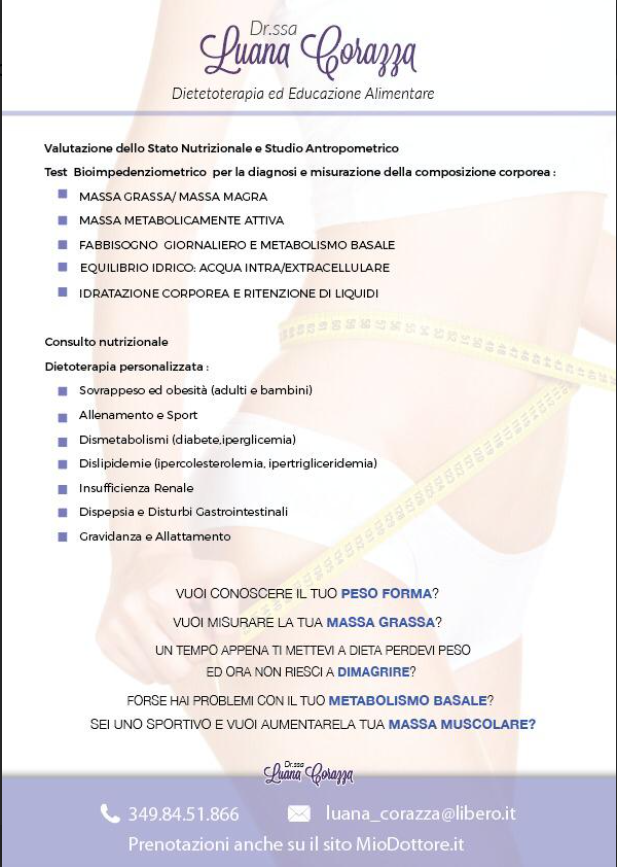 Dr.ssa
Luana Corazza
Dietetoterapia ed Educazione Alimentare

Valutazione dello Stato Nutrizionale e Studio Antropometrico

Test Bioimpedenziometrico per la diagnosi e misurazione della composizione corporea :

MASSA GRASSA/ MASSA MAGRA
MASSA METABOLICAMENTE ATTIVA
FABBISOGNO GIORNALIERO E METABOLISMO BASALE
EQUILIBRIO IDRICO: ACQUA INTRA/EXTRACELLULARE
IDRATAZIONE CORPOREA E RITENZIONE DI LIQUIDI

Consulto nutrizionale

Dietoterapia personalizzata :

Sovrappeso ed obesità (adulti e bambini)
Allenamento e Sport
Dismetabolismi (diabete,iperglicemia)
Dislipidemie (ipercolesterolemia, ipertrigliceridemia)
Insufficienza Renale
Dispepsia e Disturbi Gastrointestinali
Gravidanza e Allattamento

VUOI CONOSCERE IL TUO PESO FORMA?
VUOI MISURARE LA TUA MASSA GRASSA?
UN TEMPO APPENA TI METTEVI A DIETA PERDEVI PESO ED ORA NON RIESCI A DIMAGRIRE?
FORSE HAI PROBLEMI CON IL TUO METABOLISMO BASALE?
SEI UNO SPORTIVO E VUOI AUMENTARELA TUA MASSA MUSCOLARE?

Dr.ssa
Luana Corazza

349.84.51.866 luana_corazza@libero.it
Prenotazioni anche su il sito MioDottore.it